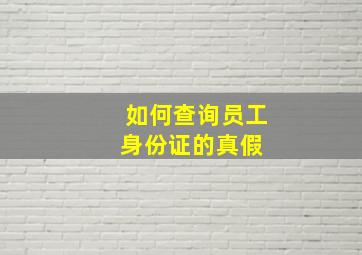 如何查询员工身份证的真假